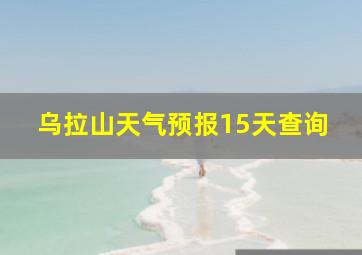 乌拉山天气预报15天查询